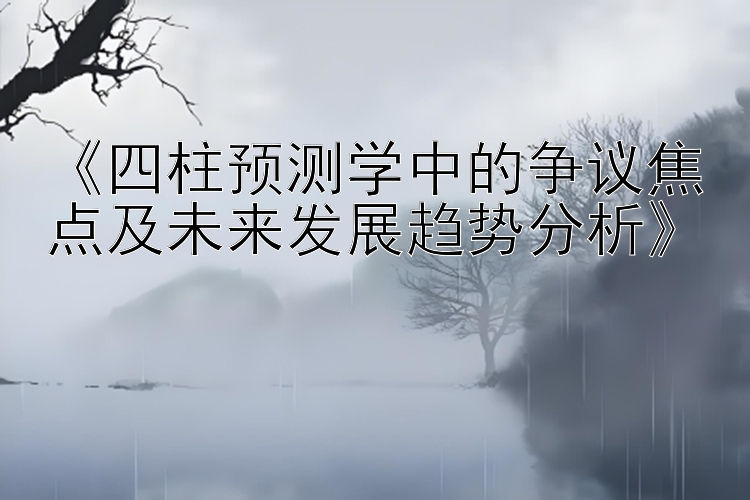 《四柱预测学中的争议焦点及未来发展趋势分析》